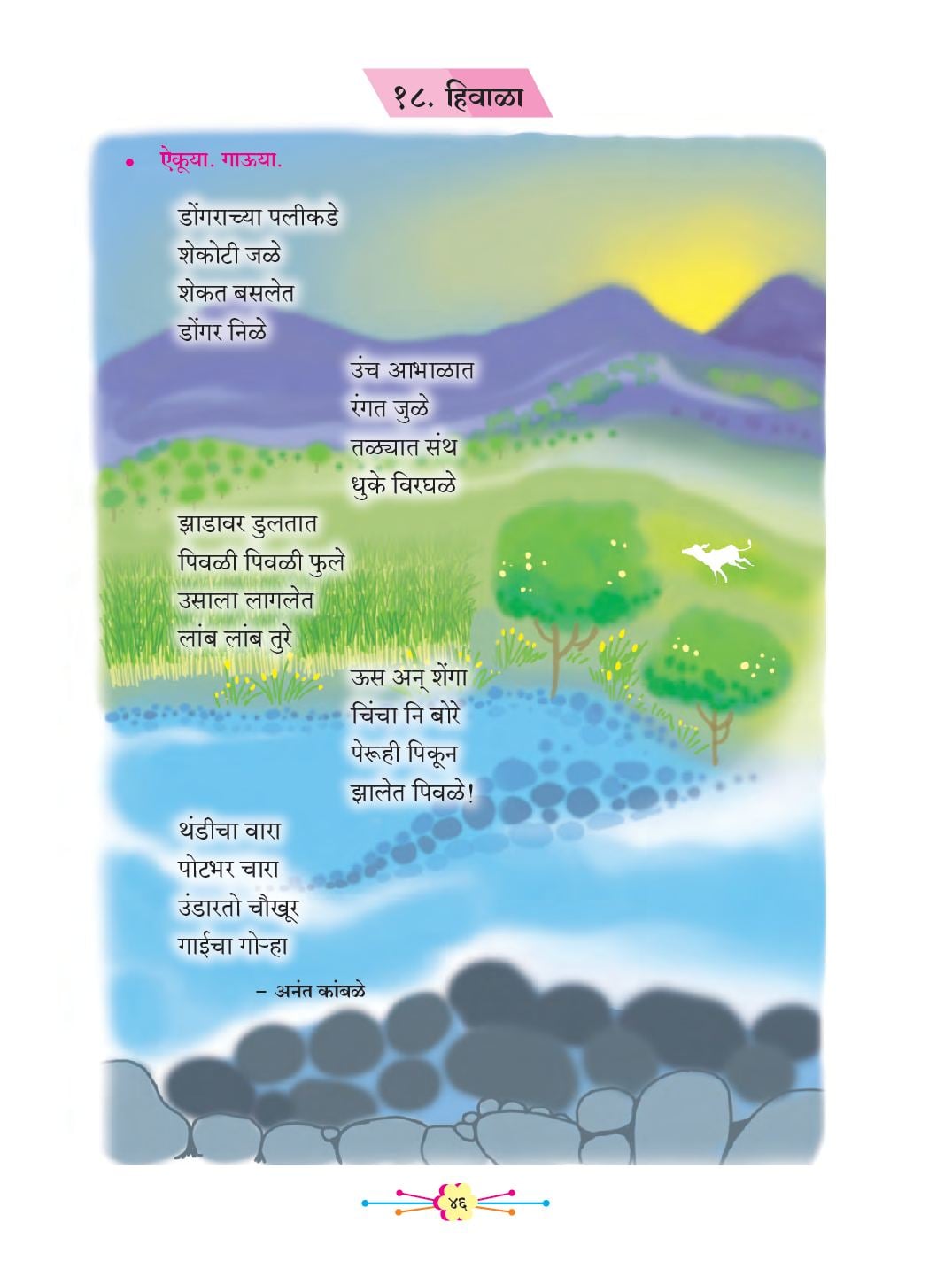 १८. हिवाळा

• ऐकूया. गाऊया.

डोंगराच्या पलीकडे
शेकोटी जळे
शेकत बसलेत
डोंगर निळे

उंच आभाळात
रंगत जुळे
तळ्यात संथ
धुके विरघळे

झाडावर डुलतात
पिवळी पिवळी फुले
उसाला लागलेत
लांब लांब तुरे

ऊस अन् शेंगा
चिंचा नि बोरे
पेरूही पिकून
झालेत पिवळे!

थंडीचा वारा
पोटभर चारा
उंडारतो चौखूर
गाईचा गोऱ्हा

- अनंत कांबळे

४६